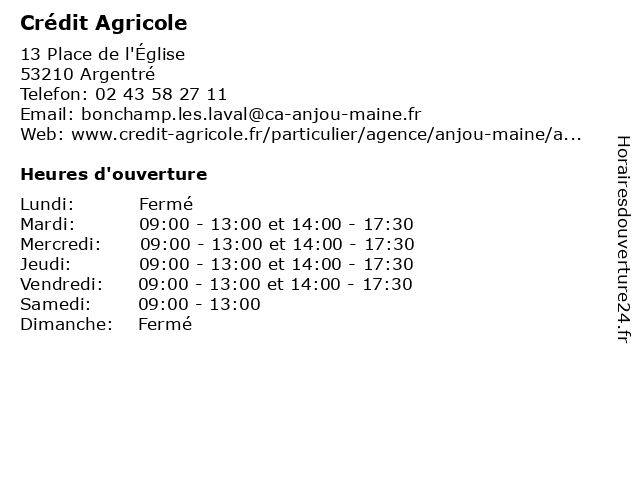 Crédit Agricole

13 Place de l'Église
53210 Argentré
Telefon: 02 43 58 27 11
Email: bonchamp.les.laval@ca-anjou-maine.fr
Web: www.credit-agricole.fr/particulier/agence/anjou-maine/a...

Heures d'ouverture

| | |
|---|---|
| Lundi: | Fermé |
| Mardi: | 09:00 - 13:00 et 14:00 - 17:30 |
| Mercredi: | 09:00 - 13:00 et 14:00 - 17:30 |
| Jeudi: | 09:00 - 13:00 et 14:00 - 17:30 |
| Vendredi: | 09:00 - 13:00 et 14:00 - 17:30 |
| Samedi: | 09:00 - 13:00 |
| Dimanche: | Fermé |

Horairesdouverture24.fr